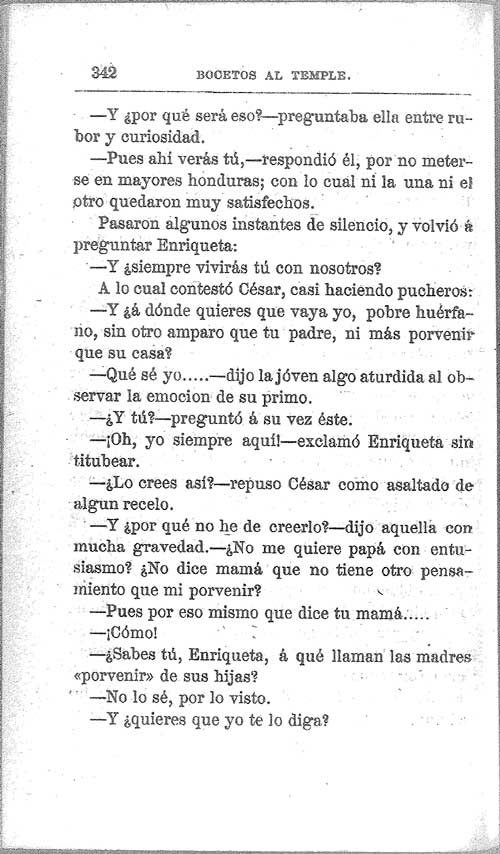 342 BOCETOS AL TEMPLE.

—Y ¿por qué será eso?—preguntaba ella entre rubor y curiosidad.

—Pues ahí verás tú,—respondió él, por no meterse en mayores honduras; con lo cual ni la una ni el otro quedaron muy satisfechos.

Pasaron algunos instantes de silencio, y volvió á preguntar Enriqueta:

—Y ¿siempre vivirás tú con nosotros?

A lo cual contestó César, casi haciendo pucheros:

—Y ¿á dónde quieres que vaya yo, pobre huérfano, sin otro amparo que tu padre, ni más porvenir que su casa?

—Qué sé yo.....—dijo la jóven algo aturdida al observar la emocion de su primo.

—¿Y tú?—preguntó á su vez éste.

—¡Oh, yo siempre aquí!—exclamó Enriqueta sin titubear.

—¿Lo crees así?—repuso César como asaltado de algun recelo.

—Y ¿por qué no he de creerlo?—dijo aquella con mucha gravedad.—¿No me quiere papá con entusiasmo? ¿No dice mamá que no tiene otro pensamiento que mi porvenir?

—Pues por eso mismo que dice tu mamá.....

—¡Cómo!

—¿Sabes tú, Enriqueta, á qué llaman las madres «porvenir» de sus hijas?

—No lo sé, por lo visto.

—Y ¿quieres que yo te lo diga?